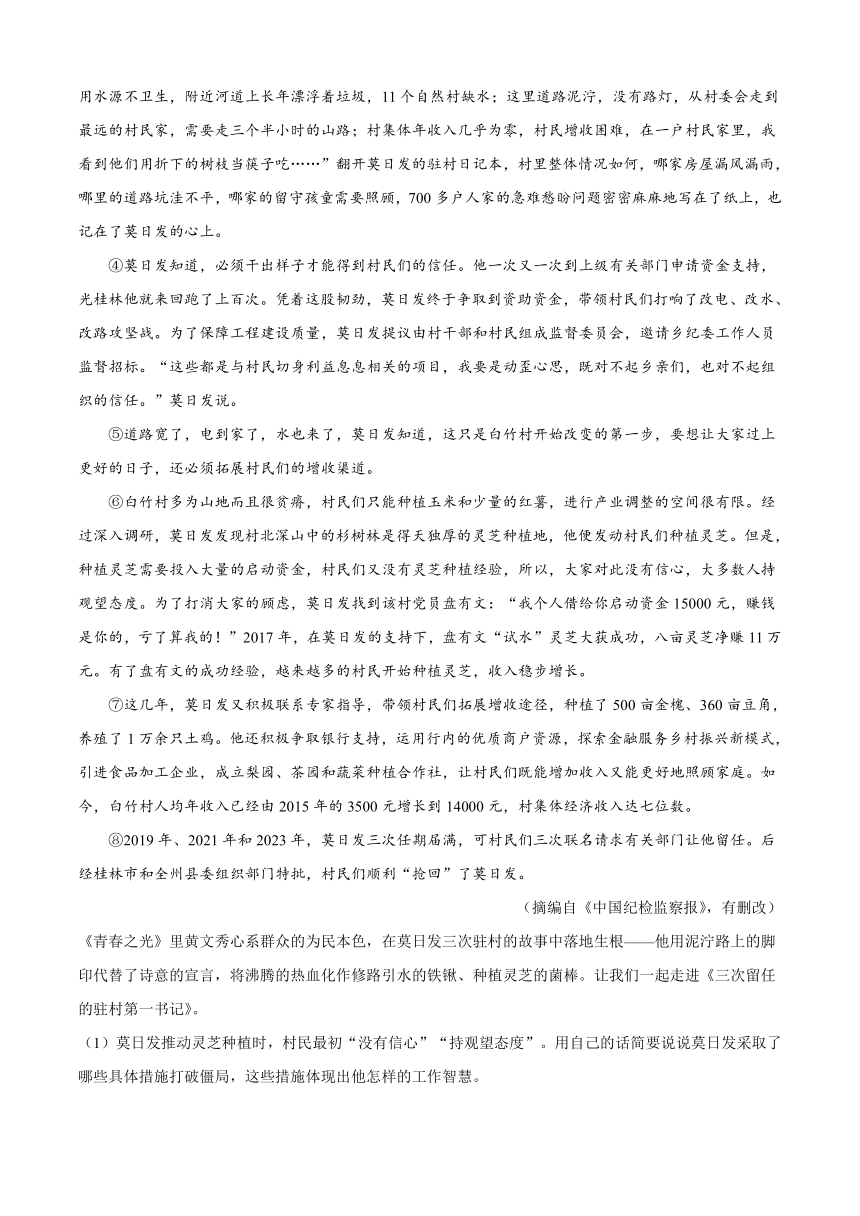 用水源不卫生，附近河道上长年漂浮着垃圾，11个自然村缺水；这里道路泥泞，没有路灯，从村委会走到最远的村民家，需要走三个半小时的山路；村集体年收入几乎为零，村民增收困难，在一户村民家里，我看到他们用折下的树枝当筷子吃……”翻开莫日发的驻村日记本，村里整体情况如何，哪家房屋漏风漏雨，哪里的道路坑洼不平，哪家的留守孩童需要照顾，700多户人家的急难愁盼问题密密麻麻地写在了纸上，也记在了莫日发的心上。

④莫日发知道，必须干出样子才能得到村民们的信任。他一次又一次到上级有关部门申请资金支持，光桂林他就来回跑了上百次。凭着这股韧劲，莫日发终于争取到资助资金，带领村民们打响了改电、改水、改路攻坚战。为了保障工程建设质量，莫日发提议由村干部和村民组成监督委员会，邀请乡纪委工作人员监督招标。“这些都是与村民切身利益息息相关的项目，我要是动歪心思，既对不起乡亲们，也对不起组织的信任。”莫日发说。

⑤道路宽了，电到家了，水也来了，莫日发知道，这只是白竹村开始改变的第一步，要想让大家过上更好的日子，还必须拓展村民们的增收渠道。

⑥白竹村多为山地而且很贫瘠，村民们只能种植玉米和少量的红薯，进行产业调整的空间很有限。经过深入调研，莫日发发现村北深山中的杉树林是得天独厚的灵芝种植地，他便发动村民们种植灵芝。但是，种植灵芝需要投入大量的启动资金，村民们又没有灵芝种植经验，所以，大家对此没有信心，大多数人持观望态度。为了打消大家的顾虑，莫日发找到该村党员盘有文：“我个人借给你启动资金15000元，赚钱是你的，亏了算我的！”2017年，在莫日发的支持下，盘有文“试水”灵芝大获成功，八亩灵芝净赚11万元。有了盘有文的成功经验，越来越多的村民开始种植灵芝，收入稳步增长。

⑦这几年，莫日发又积极联系专家指导，带领村民们拓展增收途径，种植了500亩金槐、360亩豆角，养殖了1万余只土鸡。他还积极争取银行支持，运用行内的优质商户资源，探索金融服务乡村振兴新模式，引进食品加工企业，成立梨园、茶园和蔬菜种植合作社，让村民们既能增加收入又能更好地照顾家庭。如今，白竹村人均年收入已经由2015年的3500元增长到14000元，村集体经济收入达七位数。

⑧2019年、2021年和2023年，莫日发三次任期届满，可村民们三次联名请求有关部门让他留任。后经桂林市和全州县委组织部门特批，村民们顺利“抢回”了莫日发。

（摘编自《中国纪检监察报》，有删改）

《青春之光》里黄文秀心系群众的为民本色，在莫日发三次驻村的故事中落地生根——他用泥泞路上的脚印代替了诗意的宣言，将沸腾的热血化作修路引水的铁锹、种植灵芝的菌棒。让我们一起走进《三次留任的驻村第一书记》。

（1）莫日发推动灵芝种植时，村民最初“没有信心”“持观望态度”。用自己的话简要说说莫日发采取了哪些具体措施打破僵局，这些措施体现出他怎样的工作智慧。